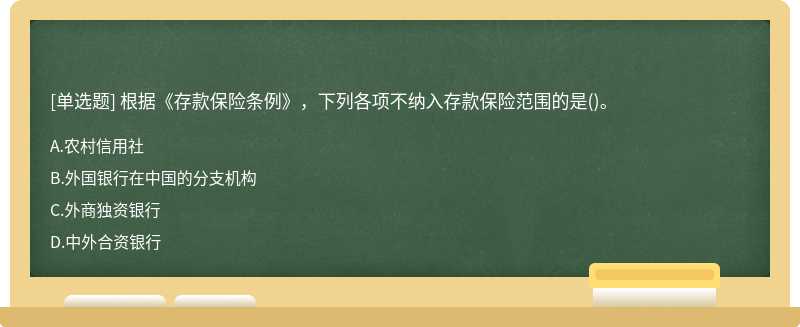 [单选题] 根据《存款保险条例》，下列各项不纳入存款保险范围的是()。

A.农村信用社

B.外国银行在中国的分支机构

C.外商独资银行

D.中外合资银行